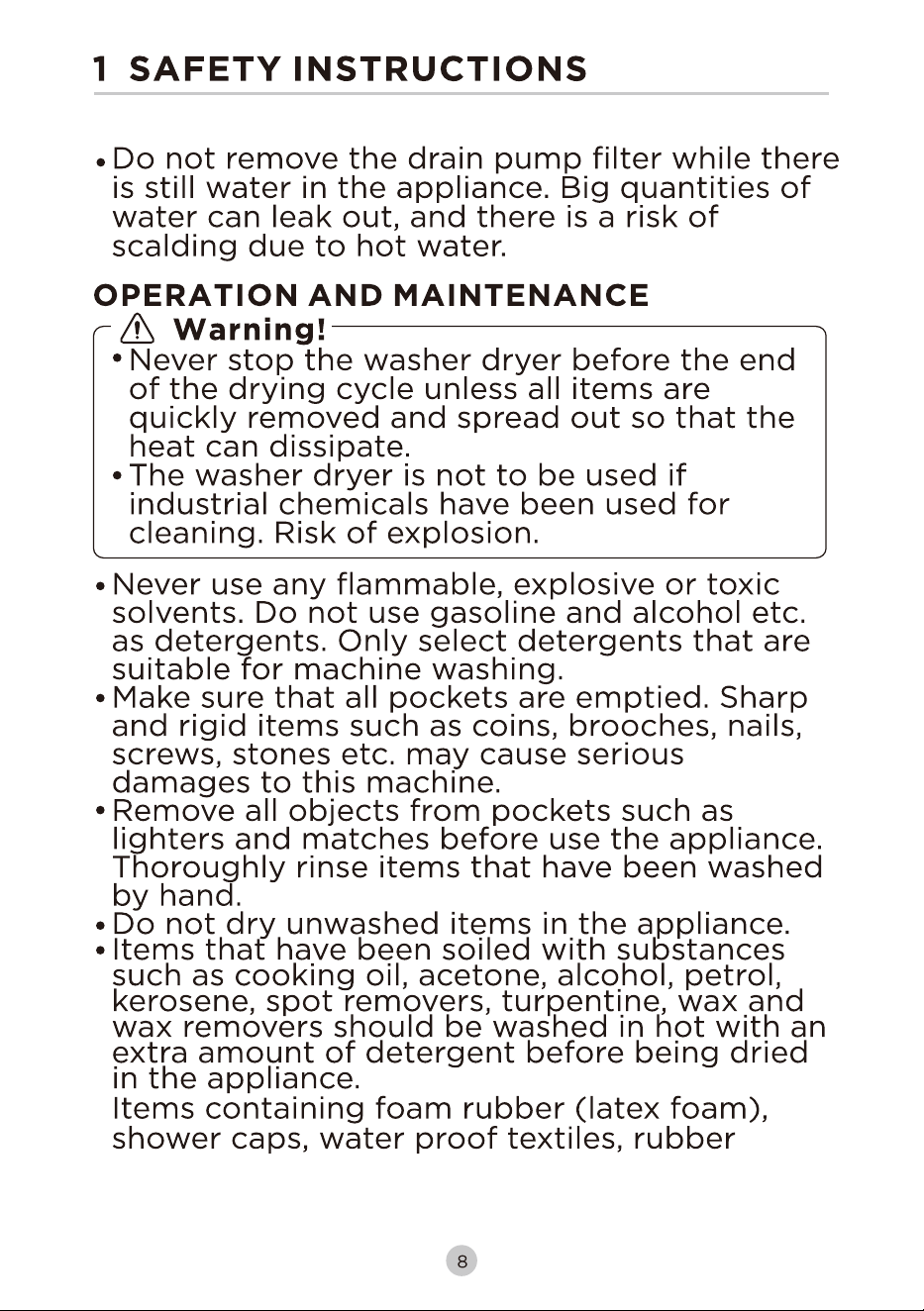 1 SAFETY INSTRUCTIONS

• Do not remove the drain pump filter while there is still water in the appliance. Big quantities of water can leak out, and there is a risk of scalding due to hot water.

OPERATION AND MAINTENANCE

Warning!

• Never stop the washer dryer before the end of the drying cycle unless all items are quickly removed and spread out so that the heat can dissipate.
• The washer dryer is not to be used if industrial chemicals have been used for cleaning. Risk of explosion.

• Never use any flammable, explosive or toxic solvents. Do not use gasoline and alcohol etc. as detergents. Only select detergents that are suitable for machine washing.
• Make sure that all pockets are emptied. Sharp and rigid items such as coins, brooches, nails, screws, stones etc. may cause serious damages to this machine.
• Remove all objects from pockets such as lighters and matches before use the appliance. Thoroughly rinse items that have been washed by hand.
• Do not dry unwashed items in the appliance.
• Items that have been soiled with substances such as cooking oil, acetone, alcohol, petrol, kerosene, spot removers, turpentine, wax and wax removers should be washed in hot with an extra amount of detergent before being dried in the appliance.
Items containing foam rubber (latex foam), shower caps, water proof textiles, rubber

8